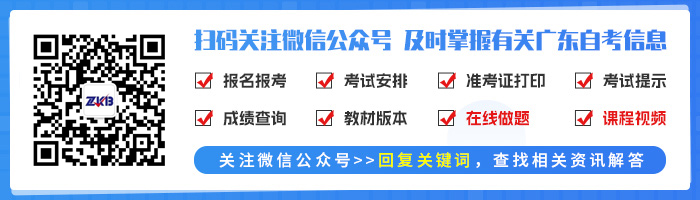 ZKB

扫码关注微信公众号 及时掌握有关广东自考信息

报名报考
考试安排
准考证打印
考试提示
成绩查询
教材版本
在线做题
课程视频

关注微信公众号>>回复关键词，查找相关资讯解答